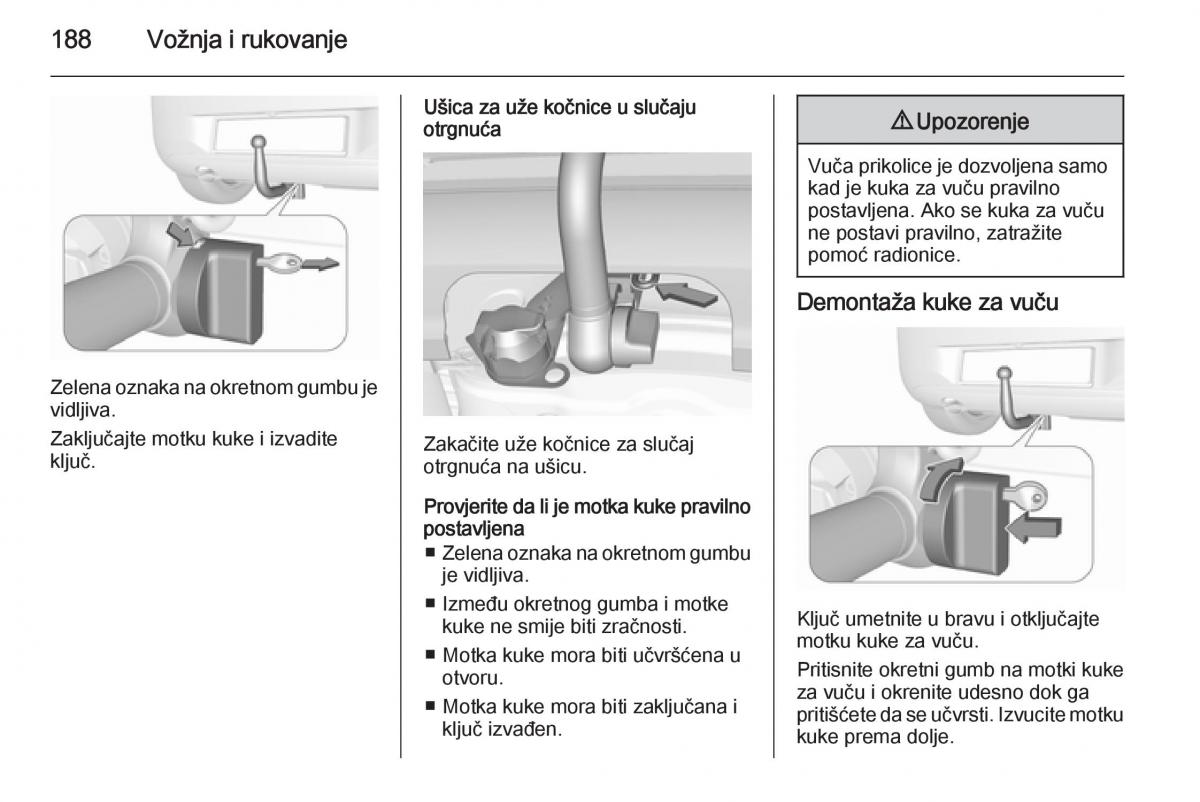 188 Vožnja i rukovanje

Zelena oznaka na okretnom gumbu je vidljiva.

Zaključajte motku kuke i izvadite ključ.

Ušica za uže kočnice u slučaju otrgnuća

Zakačite uže kočnice za slučaj otrgnuća na ušicu.

Provjerite da li je motka kuke pravilno postavljena
■ Zelena oznaka na okretnom gumbu je vidljiva.
■ Između okretnog gumba i motke kuke ne smije biti zračnosti.
■ Motka kuke mora biti učvršćena u otvoru.
■ Motka kuke mora biti zaključana i ključ izvađen.

⚠ Upozorenje

Vuča prikolice je dozvoljena samo kad je kuka za vuču pravilno postavljena. Ako se kuka za vuču ne postavi pravilno, zatražite pomoć radionice.

Demontaža kuke za vuču

Ključ umetnite u bravu i otključajte motku kuke za vuču.

Pritisnite okretni gumb na motki kuke za vuču i okrenite udesno dok ga pritišćete da se učvrsti. Izvucite motku kuke prema dolje.